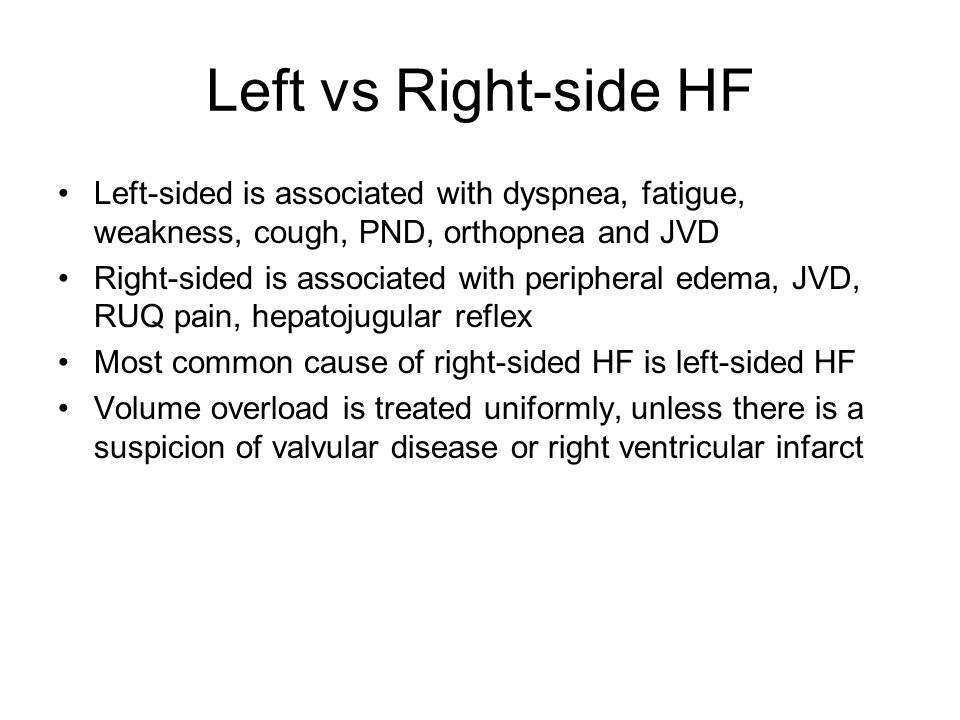 Left vs Right-side HF

• Left-sided is associated with dyspnea, fatigue, weakness, cough, PND, orthopnea and JVD
• Right-sided is associated with peripheral edema, JVD, RUQ pain, hepatojugular reflex
• Most common cause of right-sided HF is left-sided HF
• Volume overload is treated uniformly, unless there is a suspicion of valvular disease or right ventricular infarct